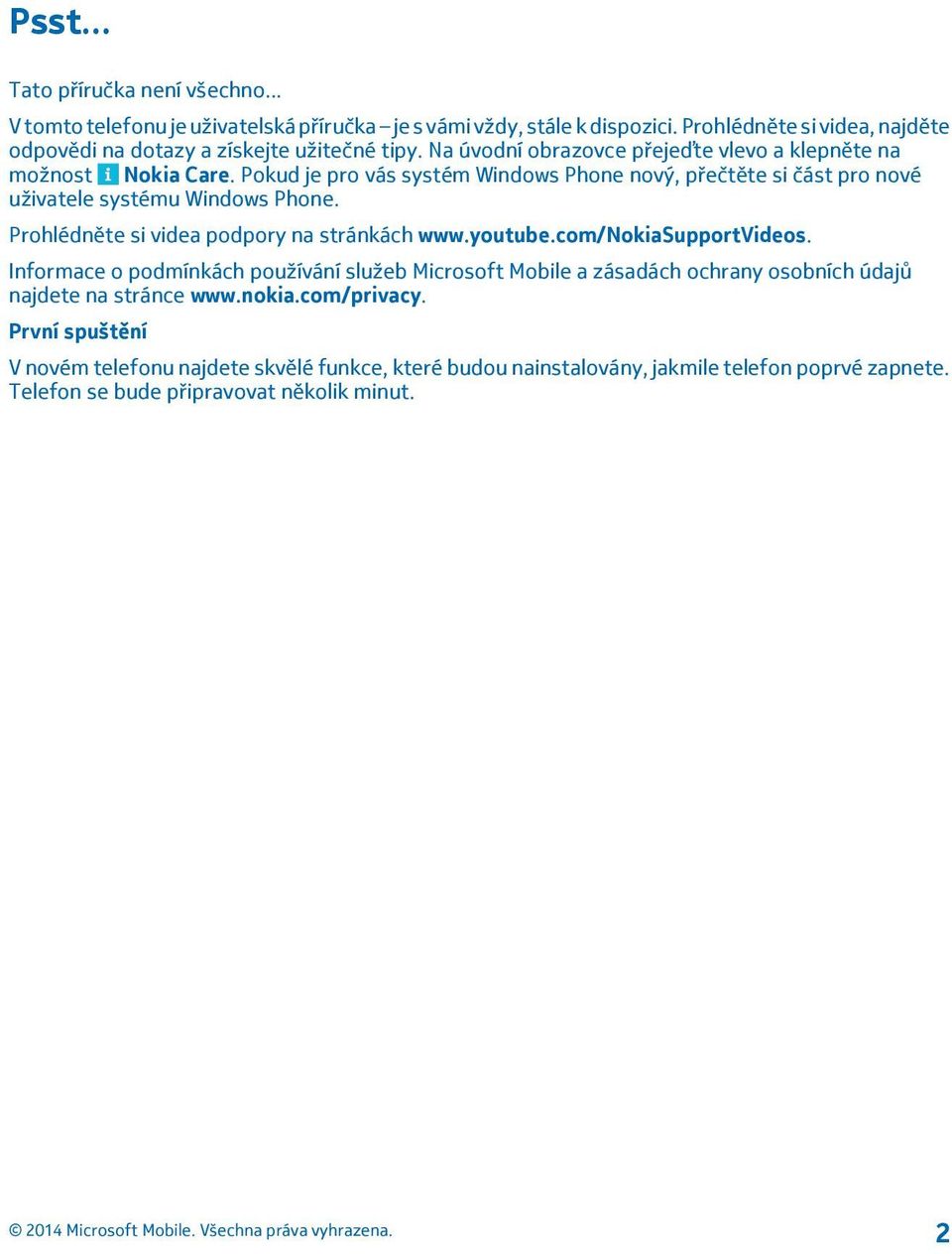 Psst...

Tato příručka není všechno...

V tomto telefonu je uživatelská příručka – je s vámi vždy, stále k dispozici. Prohlédněte si videa, najděte odpovědi na dotazy a získejte užitečné tipy. Na úvodní obrazovce přejeďte vlevo a klepněte na možnost Nokia Care. Pokud je pro vás systém Windows Phone nový, přečtěte si část pro nové uživatele systému Windows Phone.

Prohlédněte si videa podpory na stránkách www.youtube.com/NokiaSupportVideos.

Informace o podmínkách používání služeb Microsoft Mobile a zásadách ochrany osobních údajů najdete na stránce www.nokia.com/privacy.

První spuštění

V novém telefonu najdete skvělé funkce, které budou nainstalovány, jakmile telefon poprvé zapnete. Telefon se bude připravovat několik minut.

© 2014 Microsoft Mobile. Všechna práva vyhrazena.

2